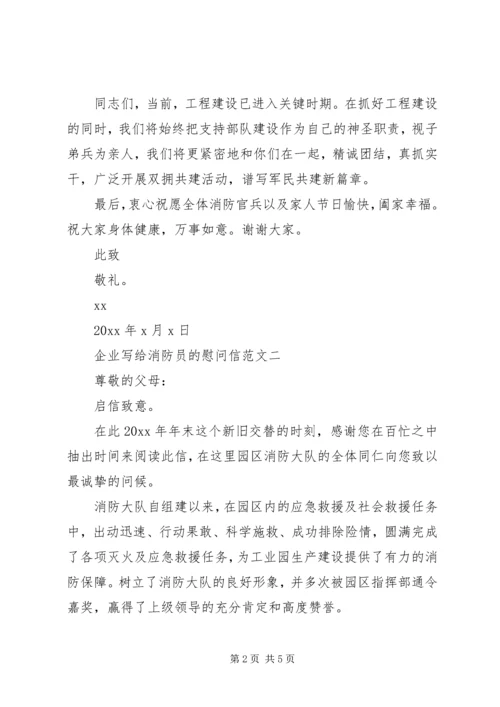 同志们，当前，工程建设已进入关键时期。在抓好工程建设的同时，我们将始终把支持部队建设作为自己的神圣职责，视子弟兵为亲人，我们将更紧密地和你们在一起，精诚团结，真抓实干，广泛开展双拥共建活动，谱写军民共建新篇章。

最后，衷心祝愿全体消防官兵以及家人节日愉快，阖家幸福。祝大家身体健康，万事如意。谢谢大家。

此致

敬礼。

xx

20xx 年 x 月 x 日

企业写给消防员的慰问信范文二

尊敬的父母：

启信致意。

在此 20xx 年年末这个新旧交替的时刻，感谢您在百忙之中抽出时间来阅读此信，在这里园区消防大队的全体同仁向您致以最诚挚的问候。

消防大队自组建以来，在园区内的应急救援及社会救援任务中，出动迅速、行动果敢、科学施救、成功排除险情，圆满完成了各项灭火及应急救援任务，为工业园生产建设提供了有力的消防保障。树立了消防大队的良好形象，并多次被园区指挥部通令嘉奖，赢得了上级领导的充分肯定和高度赞誉。

第 2 页 共 5 页